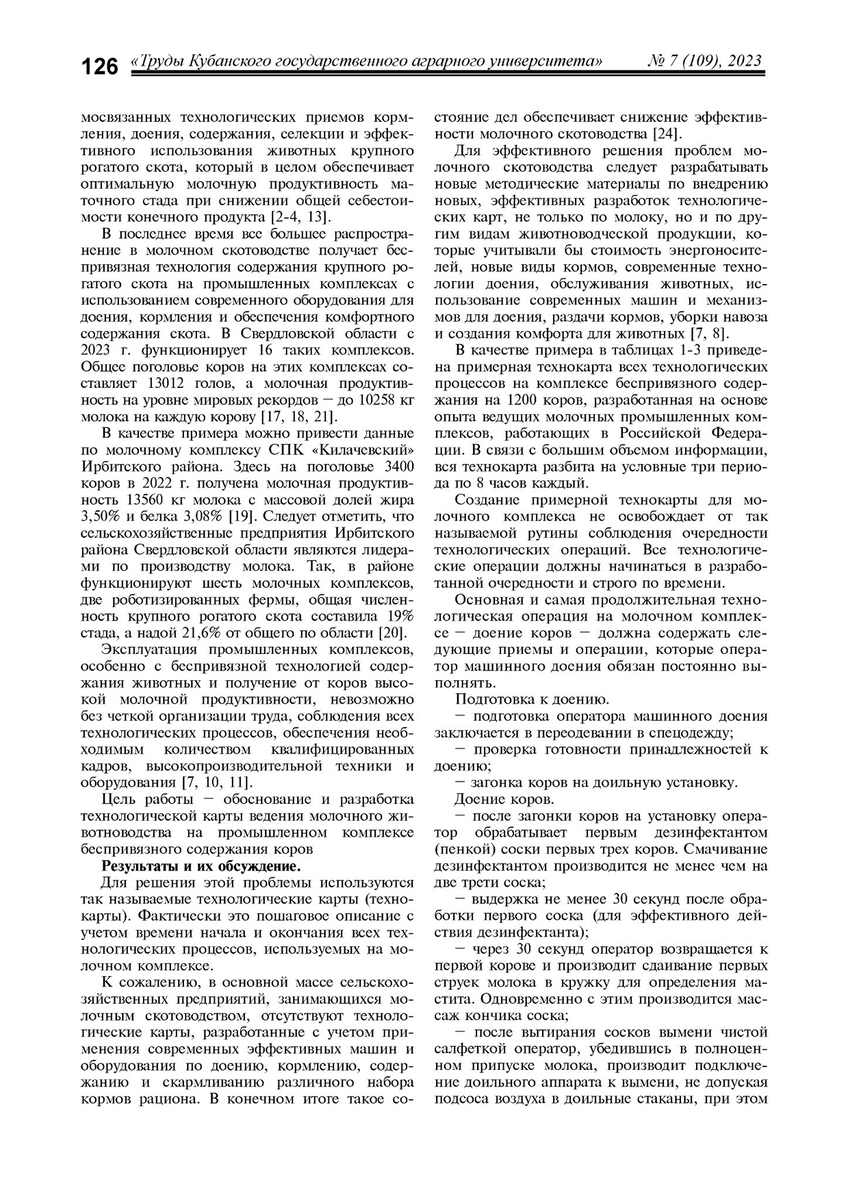 126 «Труды Кубанского государственного аграрного университета» № 7 (109), 2023

мосвязанных технологических приемов кормления, доения, содержания, селекции и эффективного использования животных крупного рогатого скота, который в целом обеспечивает оптимальную молочную продуктивность маточного стада при снижении общей себестоимости конечного продукта [2-4, 13].

В последнее время все большее распространение в молочном скотоводстве получает беспривязная технология содержания крупного рогатого скота на промышленных комплексах с использованием современного оборудования для доения, кормления и обеспечения комфортного содержания скота. В Свердловской области с 2023 г. функционирует 16 таких комплексов. Общее поголовье коров на этих комплексах составляет 13012 голов, а молочная продуктивность на уровне мировых рекордов – до 10258 кг молока на каждую корову [17, 18, 21].

В качестве примера можно привести данные по молочному комплексу СПК «Килачевский» Ирбитского района. Здесь на поголовье 3400 коров в 2022 г. получена молочная продуктивность 13560 кг молока с массовой долей жира 3,50% и белка 3,08% [19]. Следует отметить, что сельскохозяйственные предприятия Ирбитского района Свердловской области являются лидерами по производству молока. Так, в районе функционируют шесть молочных комплексов, две роботизированных фермы, общая численность крупного рогатого скота составила 19% стада, а надой 21,6% от общего по области [20].

Эксплуатация промышленных комплексов, особенно с беспривязной технологией содержания животных и получение от коров высокой молочной продуктивности, невозможно без четкой организации труда, соблюдения всех технологических процессов, обеспечения необходимым количеством квалифицированных кадров, высокопроизводительной техники и оборудования [7, 10, 11].

Цель работы – обоснование и разработка технологической карты ведения молочного животноводства на промышленном комплексе беспривязного содержания коров

Результаты и их обсуждение.

Для решения этой проблемы используются так называемые технологические карты (технокарты). Фактически это пошаговое описание с учетом времени начала и окончания всех технологических процессов, используемых на молочном комплексе.

К сожалению, в основной массе сельскохозяйственных предприятий, занимающихся молочным скотоводством, отсутствуют технологические карты, разработанные с учетом применения современных эффективных машин и оборудования по доению, кормлению, содержанию и скармливанию различного набора кормов рациона. В конечном итоге такое состояние дел обеспечивает снижение эффективности молочного скотоводства [24].

Для эффективного решения проблем молочного скотоводства следует разрабатывать новые методические материалы по внедрению новых, эффективных разработок технологических карт, не только по молоку, но и по другим видам животноводческой продукции, которые учитывали бы стоимость энергоносителей, новые виды кормов, современные технологии доения, обслуживания животных, использование современных машин и механизмов для доения, раздачи кормов, уборки навоза и создания комфорта для животных [7, 8].

В качестве примера в таблицах 1-3 приведена примерная технокарта всех технологических процессов на комплексе беспривязного содержания на 1200 коров, разработанная на основе опыта ведущих молочных промышленных комплексов, работающих в Российской Федерации. В связи с большим объемом информации, вся технокарта разбита на условные три периода по 8 часов каждый.

Создание примерной технокарты для молочного комплекса не освобождает от так называемой рутины соблюдения очередности технологических операций. Все технологические операции должны начинаться в разработанной очередности и строго по времени.

Основная и самая продолжительная технологическая операция на молочном комплексе – доение коров – должна содержать следующие приемы и операции, которые оператор машинного доения обязан постоянно выполнять.

Подготовка к доению.

– подготовка оператора машинного доения заключается в переодевании в спецодежду;

– проверка готовности принадлежностей к доению;

– загонка коров на доильную установку.

Доение коров.

– после загонки коров на установку оператор обрабатывает первым дезинфектантом (пенкой) соски первых трех коров. Смачивание дезинфектантом производится не менее чем на две трети соска;

– выдержка не менее 30 секунд после обработки первого соска (для эффективного действия дезинфектанта);

– через 30 секунд оператор возвращается к первой корове и производит сдаивание первых струек молока в кружку для определения мастита. Одновременно с этим производится массаж кончика соска;

– после вытирания сосков вымени чистой салфеткой оператор, убедившись в полноценном припуске молока, производит подключение доильного аппарата к вымени, не допуская подсоса воздуха в доильные стаканы, при этом